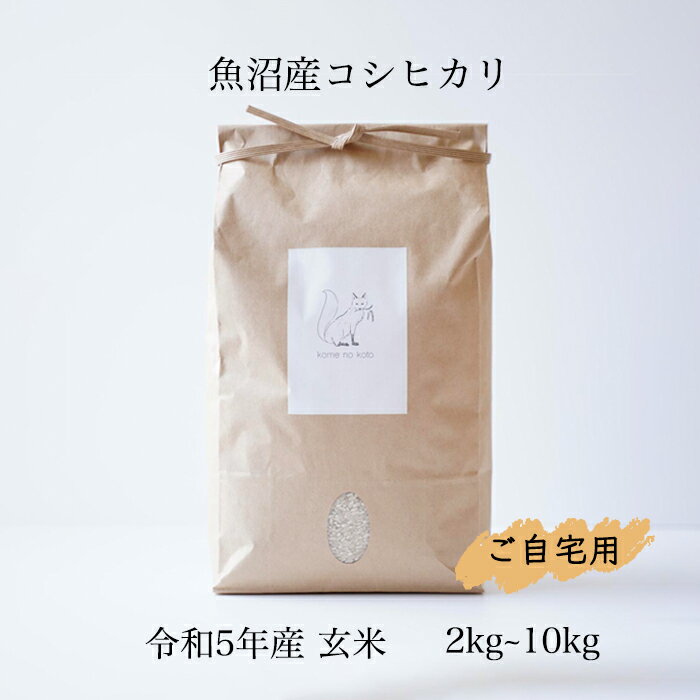 魚沼産コシヒカリ

kome no koto

ご自宅用

令和5年産 玄米 2kg~10kg